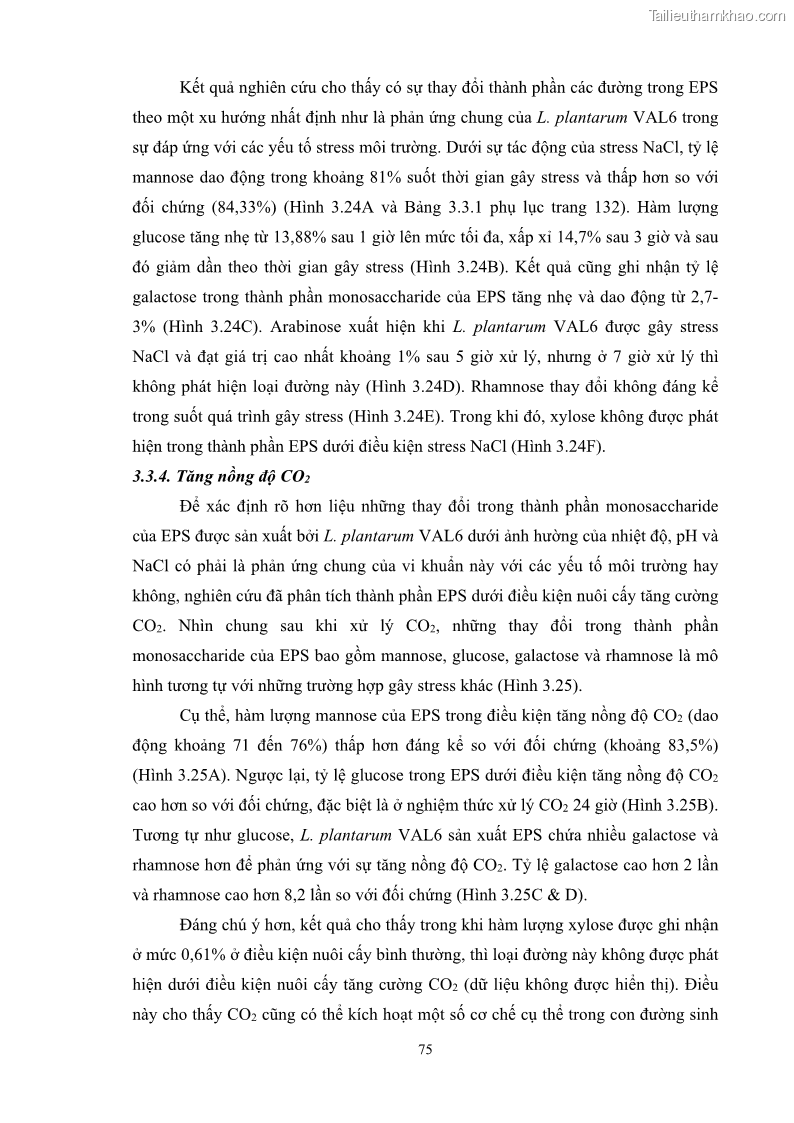 Tailieuthamkhao.com

Kết quả nghiên cứu cho thấy có sự thay đổi thành phần các đường trong EPS theo một xu hướng nhất định như là phản ứng chung của L. plantarum VAL6 trong sự đáp ứng với các yếu tố stress môi trường. Dưới sự tác động của stress NaCl, tỷ lệ mannose dao động trong khoảng 81% suốt thời gian gây stress và thấp hơn so với đối chứng (84,33%) (Hình 3.24A và Bảng 3.3.1 phụ lục trang 132). Hàm lượng glucose tăng nhẹ từ 13,88% sau 1 giờ lên mức tối đa, xấp xỉ 14,7% sau 3 giờ và sau đó giảm dần theo thời gian gây stress (Hình 3.24B). Kết quả cũng ghi nhận tỷ lệ galactose trong thành phần monosaccharide của EPS tăng nhẹ và dao động từ 2,7-3% (Hình 3.24C). Arabinose xuất hiện khi L. plantarum VAL6 được gây stress NaCl và đạt giá trị cao nhất khoảng 1% sau 5 giờ xử lý, nhưng ở 7 giờ xử lý thì không phát hiện loại đường này (Hình 3.24D). Rhamnose thay đổi không đáng kể trong suốt quá trình gây stress (Hình 3.24E). Trong khi đó, xylose không được phát hiện trong thành phần EPS dưới điều kiện stress NaCl (Hình 3.24F).

3.3.4. Tăng nồng độ $CO_2$

Để xác định rõ hơn liệu những thay đổi trong thành phần monosaccharide của EPS được sản xuất bởi L. plantarum VAL6 dưới ảnh hưởng của nhiệt độ, pH và NaCl có phải là phản ứng chung của vi khuẩn này với các yếu tố môi trường hay không, nghiên cứu đã phân tích thành phần EPS dưới điều kiện nuôi cấy tăng cường $CO_2$. Nhìn chung sau khi xử lý $CO_2$, những thay đổi trong thành phần monosaccharide của EPS bao gồm mannose, glucose, galactose và rhamnose là mô hình tương tự với những trường hợp gây stress khác (Hình 3.25).

Cụ thể, hàm lượng mannose của EPS trong điều kiện tăng nồng độ $CO_2$ (dao động khoảng 71 đến 76%) thấp hơn đáng kể so với đối chứng (khoảng 83,5%) (Hình 3.25A). Ngược lại, tỷ lệ glucose trong EPS dưới điều kiện tăng nồng độ $CO_2$ cao hơn so với đối chứng, đặc biệt là ở nghiệm thức xử lý $CO_2$ 24 giờ (Hình 3.25B). Tương tự như glucose, L. plantarum VAL6 sản xuất EPS chứa nhiều galactose và rhamnose hơn để phản ứng với sự tăng nồng độ $CO_2$. Tỷ lệ galactose cao hơn 2 lần và rhamnose cao hơn 8,2 lần so với đối chứng (Hình 3.25C & D).

Đáng chú ý hơn, kết quả cho thấy trong khi hàm lượng xylose được ghi nhận ở mức 0,61% ở điều kiện nuôi cấy bình thường, thì loại đường này không được phát hiện dưới điều kiện nuôi cấy tăng cường $CO_2$ (dữ liệu không được hiển thị). Điều này cho thấy $CO_2$ cũng có thể kích hoạt một số cơ chế cụ thể trong con đường sinh

75